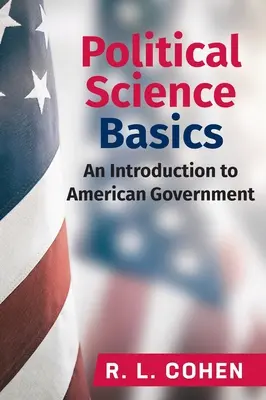 Political Science Basics

An Introduction to American Government

R. L. COHEN